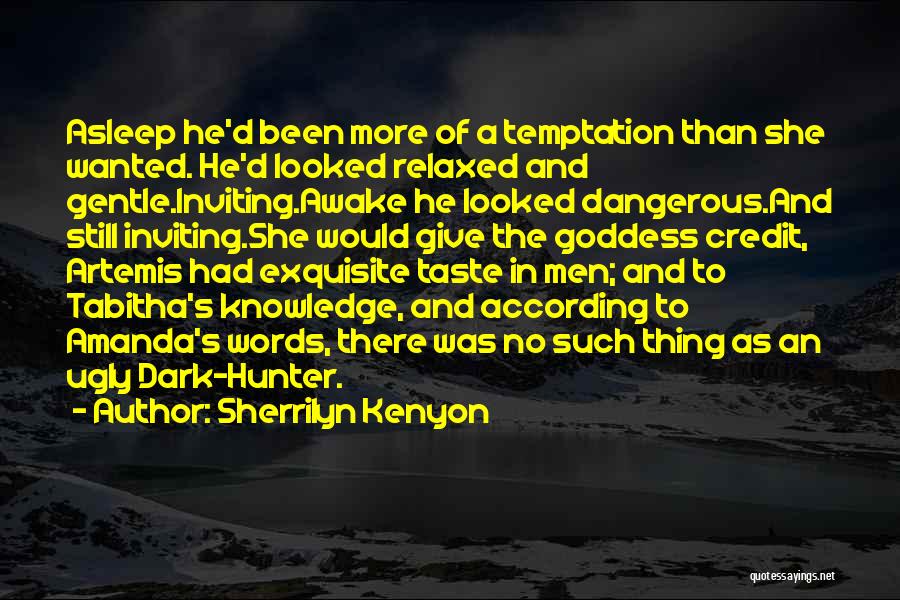 Asleep he'd been more of a temptation than she wanted. He'd looked relaxed and gentle.Inviting.Awake he looked dangerous.And still inviting.She would give the goddess credit, Artemis had exquisite taste in men; and to Tabitha's knowledge, and according to Amanda's words, there was no such thing as an ugly Dark-Hunter.

- Author: Sherrilyn Kenyon

quotessayings.net